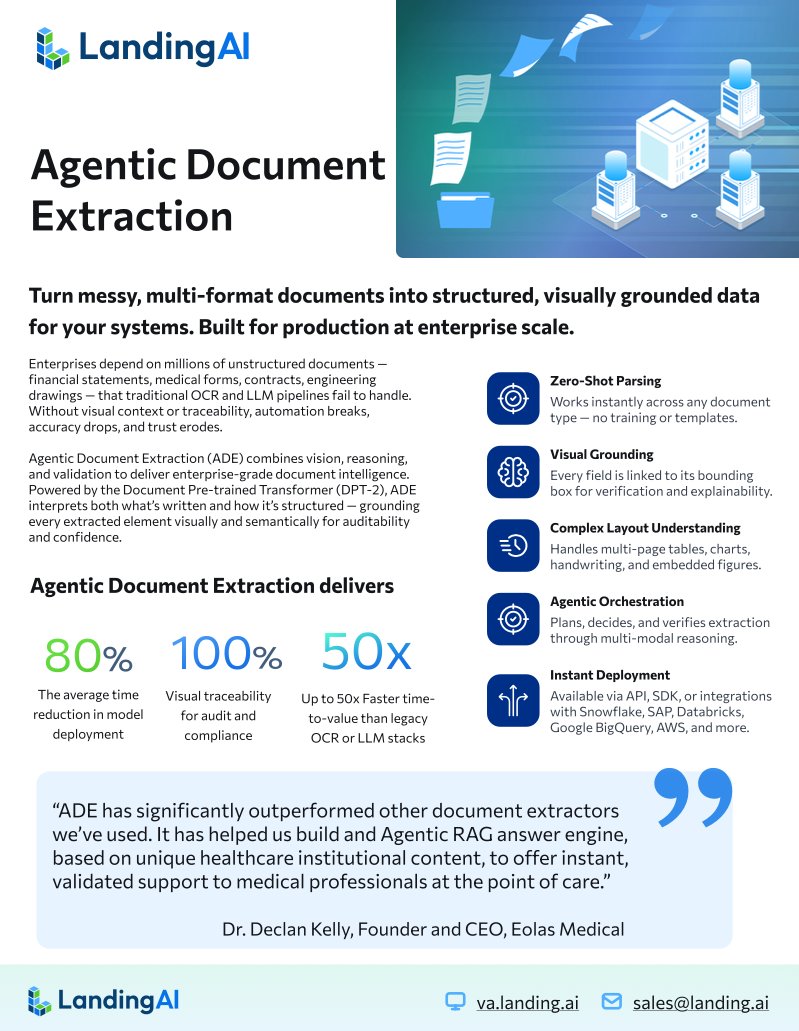 LandingAI

Agentic Document Extraction

Turn messy, multi-format documents into structured, visually grounded data for your systems. Built for production at enterprise scale.

Enterprises depend on millions of unstructured documents — financial statements, medical forms, contracts, engineering drawings — that traditional OCR and LLM pipelines fail to handle. Without visual context or traceability, automation breaks, accuracy drops, and trust erodes.

Agentic Document Extraction (ADE) combines vision, reasoning, and validation to deliver enterprise-grade document intelligence. Powered by the Document Pre-trained Transformer (DPT-2), ADE interprets both what's written and how it's structured — grounding every extracted element visually and semantically for auditability and confidence.

Agentic Document Extraction delivers

80%
The average time reduction in model deployment

100%
Visual traceability for audit and compliance

50x
Up to 50x Faster time-to-value than legacy OCR or LLM stacks

Zero-Shot Parsing
Works instantly across any document type — no training or templates.

Visual Grounding
Every field is linked to its bounding box for verification and explainability.

Complex Layout Understanding
Handles multi-page tables, charts, handwriting, and embedded figures.

Agentic Orchestration
Plans, decides, and verifies extraction through multi-modal reasoning.

Instant Deployment
Available via API, SDK, or integrations with Snowflake, SAP, Databricks, Google BigQuery, AWS, and more.

"ADE has significantly outperformed other document extractors we've used. It has helped us build and Agentic RAG answer engine, based on unique healthcare institutional content, to offer instant, validated support to medical professionals at the point of care."

Dr. Declan Kelly, Founder and CEO, Eolas Medical

LandingAI

va.landing.ai

sales@landing.ai